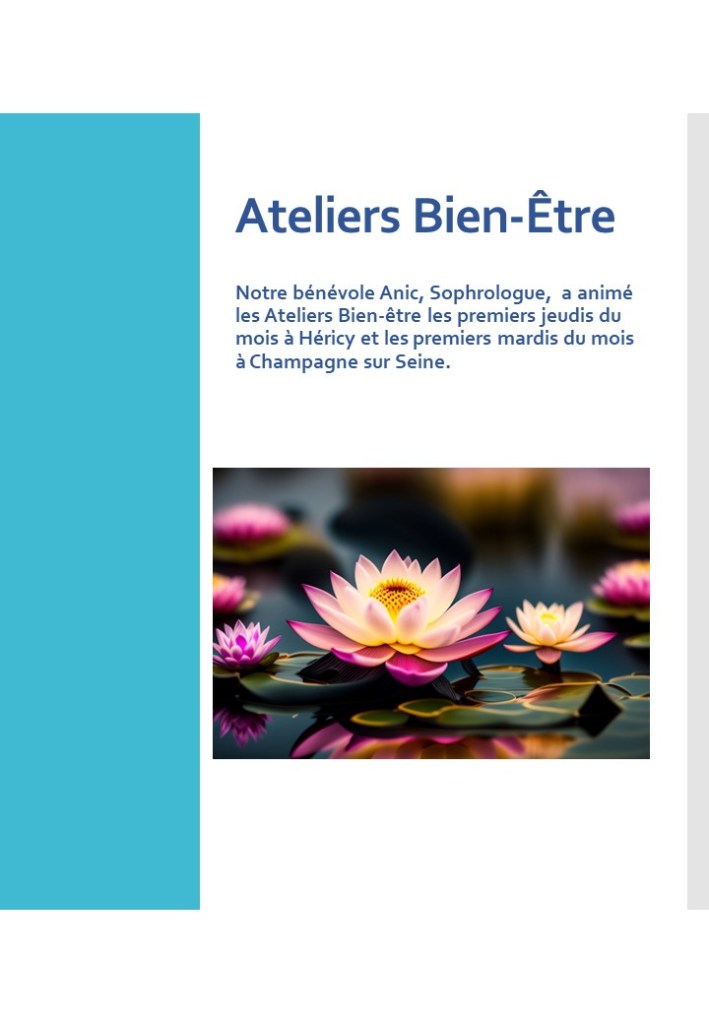 Ateliers Bien-Être

Notre bénévole Anic, Sophrologue, a animé les Ateliers Bien-être les premiers jeudis du mois à Héricy et les premiers mardis du mois à Champagne sur Seine.